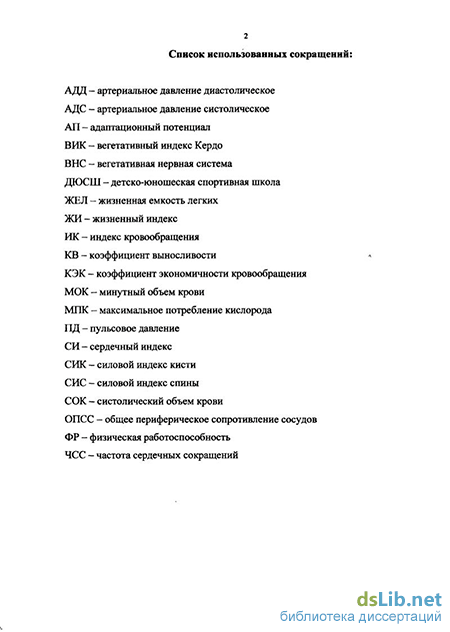 2

Список использованных сокращений:

АДД – артериальное давление диастолическое

АДС – артериальное давление систолическое

АП – адаптационный потенциал

ВИК – вегетативный индекс Кердо

ВНС – вегетативная нервная система

ДЮСШ – детско-юношеская спортивная школа

ЖЕЛ – жизненная емкость легких

ЖИ – жизненный индекс

ИК – индекс кровообращения

КВ – коэффициент выносливости

КЭК – коэффициент экономичности кровообращения

МОК – минутный объем крови

МПК – максимальное потребление кислорода

ПД – пульсовое давление

СИ – сердечный индекс

СИК – силовой индекс кисти

СИС – силовой индекс спины

СОК – систолический объем крови

ОПСС – общее периферическое сопротивление сосудов

ФР – физическая работоспособность

ЧСС – частота сердечных сокращений

dsLib.net
библиотека диссертаций